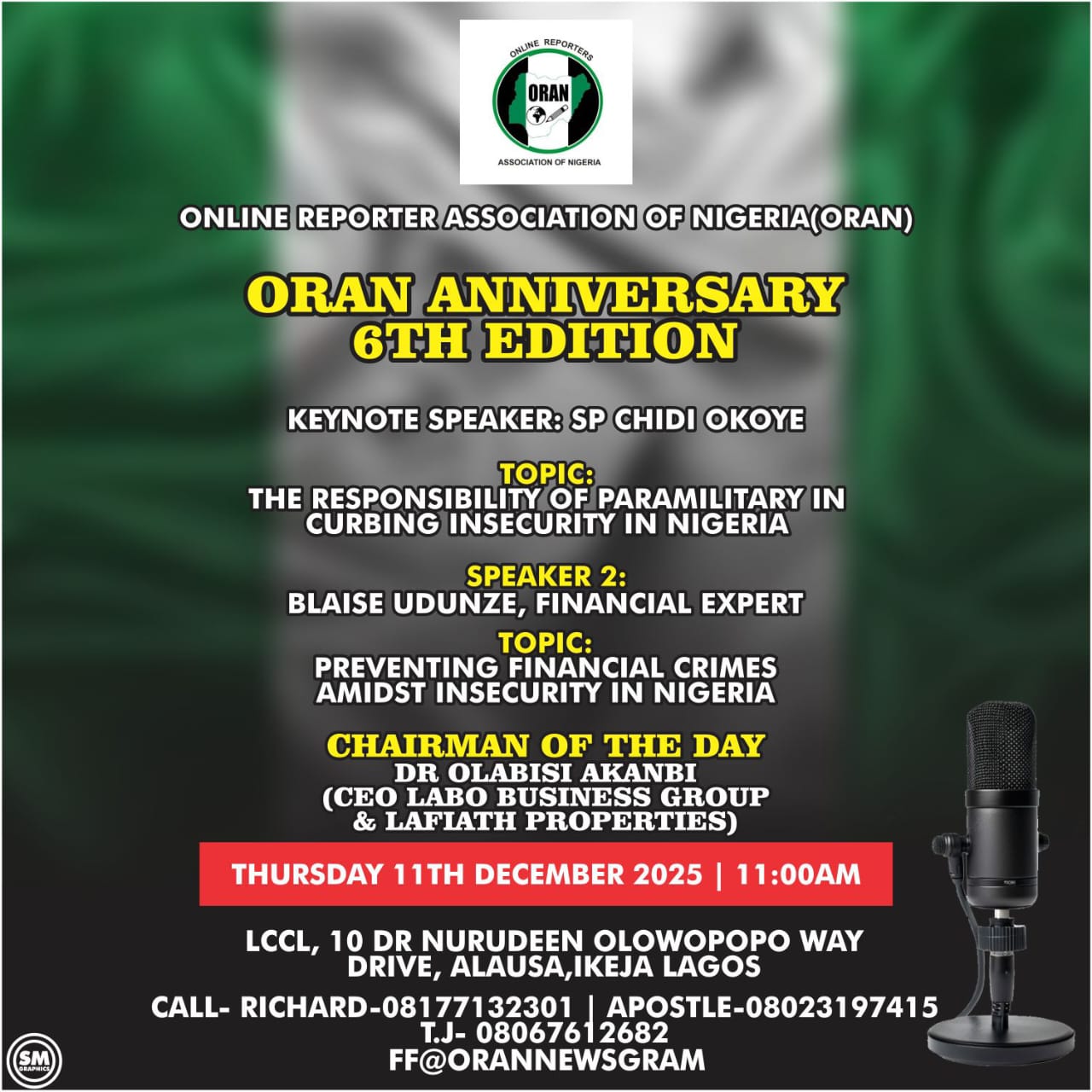 ONLINE REPORTERS
ORAN
ASSOCIATION OF NIGERIA

ONLINE REPORTER ASSOCIATION OF NIGERIA(ORAN)

ORAN ANNIVERSARY
6TH EDITION

KEYNOTE SPEAKER: SP CHIDI OKOYE

TOPIC:
THE RESPONSIBILITY OF PARAMILITARY IN CURBING INSECURITY IN NIGERIA

SPEAKER 2:
BLAISE UDUNZE, FINANCIAL EXPERT

TOPIC:
PREVENTING FINANCIAL CRIMES AMIDST INSECURITY IN NIGERIA

CHAIRMAN OF THE DAY
DR OLABISI AKANBI
(CEO LABO BUSINESS GROUP
& LAFIATH PROPERTIES)

THURSDAY 11TH DECEMBER 2025 | 11:00AM

LCCL, 10 DR NURUDEEN OLOWOPOPO WAY
DRIVE, ALAUSA,IKEJA LAGOS

CALL- RICHARD-08177132301 | APOSTLE-08023197415
T.J- 08067612682
FF@ORANNEWSGRAM

SM
GRAPHICS